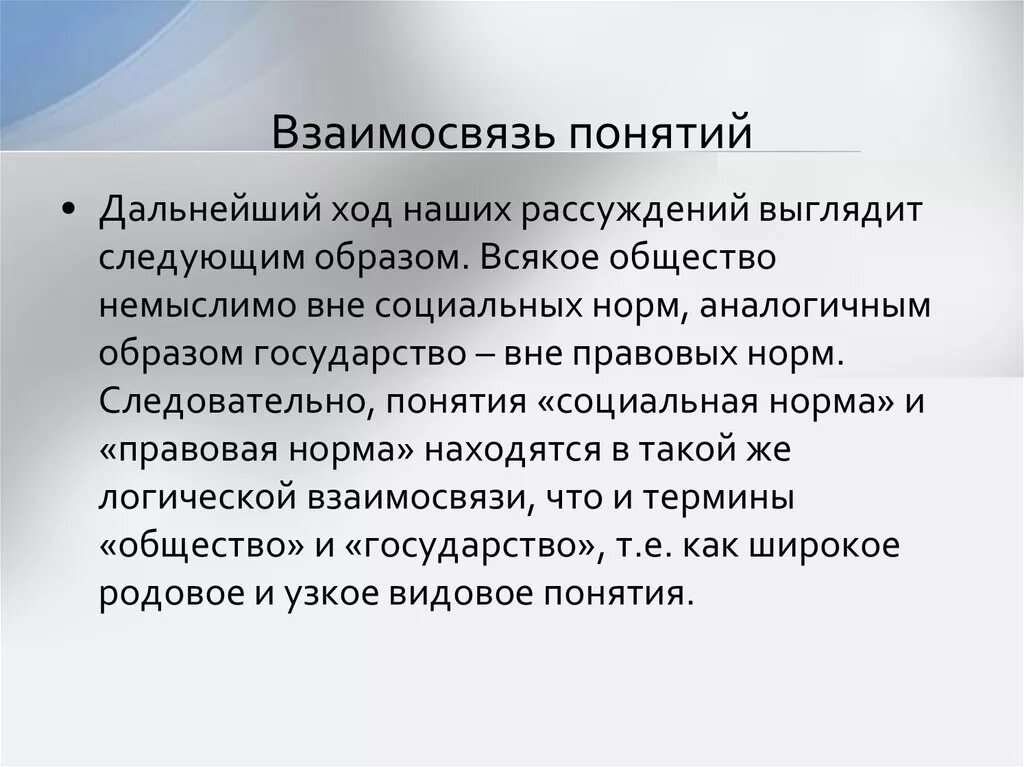 Взаимосвязь понятий

• Дальнейший ход наших рассуждений выглядит следующим образом. Всякое общество немыслимо вне социальных норм, аналогичным образом государство – вне правовых норм. Следовательно, понятия «социальная норма» и «правовая норма» находятся в такой же логической взаимосвязи, что и термины «общество» и «государство», т.е. как широкое родовое и узкое видовое понятия.